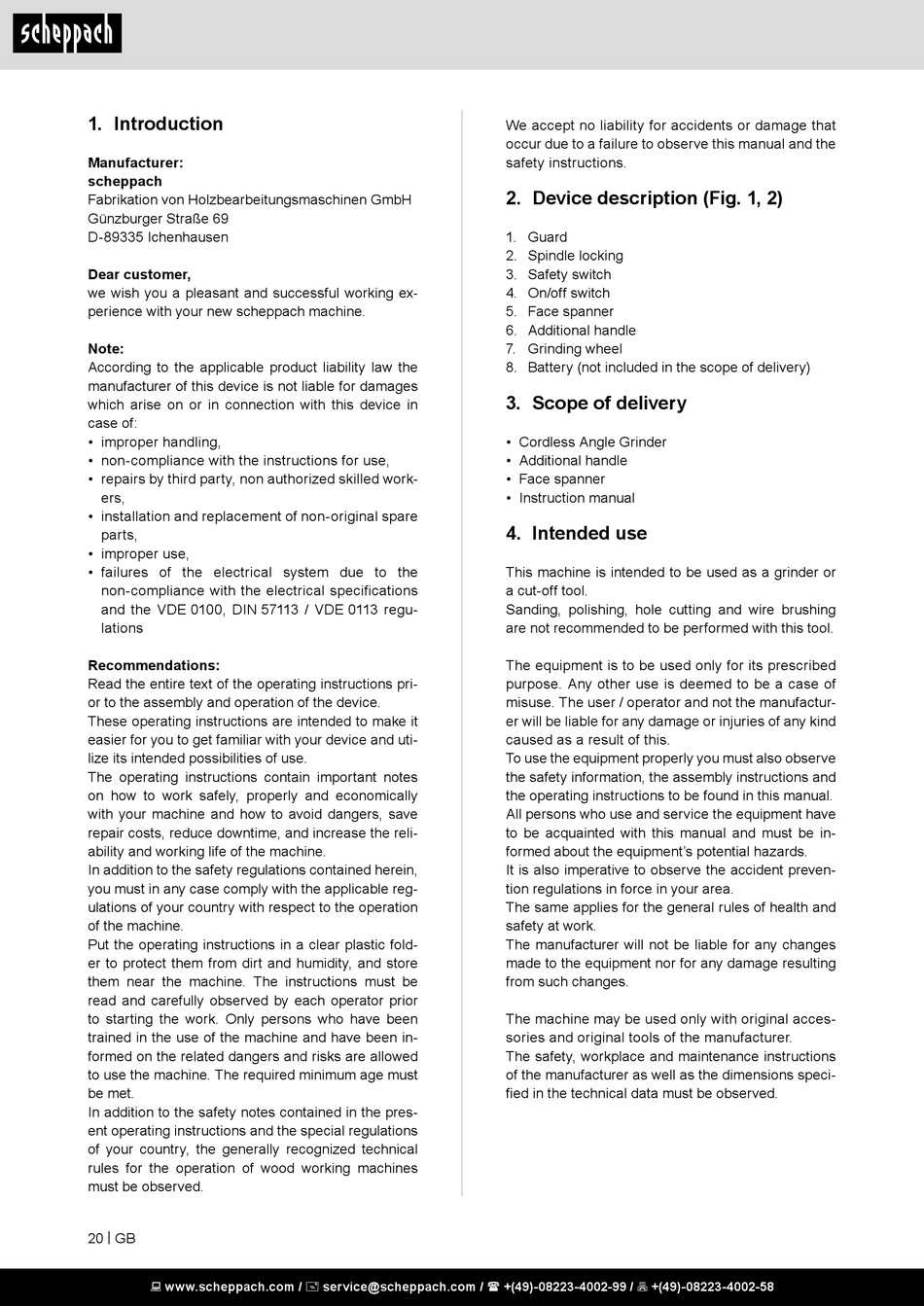 scheppach

1. Introduction

Manufacturer:
scheppach
Fabrikation von Holzbearbeitungsmaschinen GmbH
Günzburger Straße 69
D-89335 Ichenhausen

Dear customer,
we wish you a pleasant and successful working experience with your new scheppach machine.

Note:
According to the applicable product liability law the manufacturer of this device is not liable for damages which arise on or in connection with this device in case of:
• improper handling,
• non-compliance with the instructions for use,
• repairs by third party, non authorized skilled workers,
• installation and replacement of non-original spare parts,
• improper use,
• failures of the electrical system due to the non-compliance with the electrical specifications and the VDE 0100, DIN 57113 / VDE 0113 regulations

Recommendations:
Read the entire text of the operating instructions prior to the assembly and operation of the device.
These operating instructions are intended to make it easier for you to get familiar with your device and utilize its intended possibilities of use.
The operating instructions contain important notes on how to work safely, properly and economically with your machine and how to avoid dangers, save repair costs, reduce downtime, and increase the reliability and working life of the machine.
In addition to the safety regulations contained herein, you must in any case comply with the applicable regulations of your country with respect to the operation of the machine.
Put the operating instructions in a clear plastic folder to protect them from dirt and humidity, and store them near the machine. The instructions must be read and carefully observed by each operator prior to starting the work. Only persons who have been trained in the use of the machine and have been informed on the related dangers and risks are allowed to use the machine. The required minimum age must be met.
In addition to the safety notes contained in the present operating instructions and the special regulations of your country, the generally recognized technical rules for the operation of wood working machines must be observed.

We accept no liability for accidents or damage that occur due to a failure to observe this manual and the safety instructions.

2. Device description (Fig. 1, 2)

1. Guard
2. Spindle locking
3. Safety switch
4. On/off switch
5. Face spanner
6. Additional handle
7. Grinding wheel
8. Battery (not included in the scope of delivery)

3. Scope of delivery

• Cordless Angle Grinder
• Additional handle
• Face spanner
• Instruction manual

4. Intended use

This machine is intended to be used as a grinder or a cut-off tool.
Sanding, polishing, hole cutting and wire brushing are not recommended to be performed with this tool.

The equipment is to be used only for its prescribed purpose. Any other use is deemed to be a case of misuse. The user / operator and not the manufacturer will be liable for any damage or injuries of any kind caused as a result of this.
To use the equipment properly you must also observe the safety information, the assembly instructions and the operating instructions to be found in this manual.
All persons who use and service the equipment have to be acquainted with this manual and must be informed about the equipment's potential hazards.
It is also imperative to observe the accident prevention regulations in force in your area.
The same applies for the general rules of health and safety at work.
The manufacturer will not be liable for any changes made to the equipment nor for any damage resulting from such changes.

The machine may be used only with original accessories and original tools of the manufacturer.
The safety, workplace and maintenance instructions of the manufacturer as well as the dimensions specified in the technical data must be observed.

20 | GB

www.scheppach.com / service@scheppach.com / +(49)-08223-4002-99 / +(49)-08223-4002-58